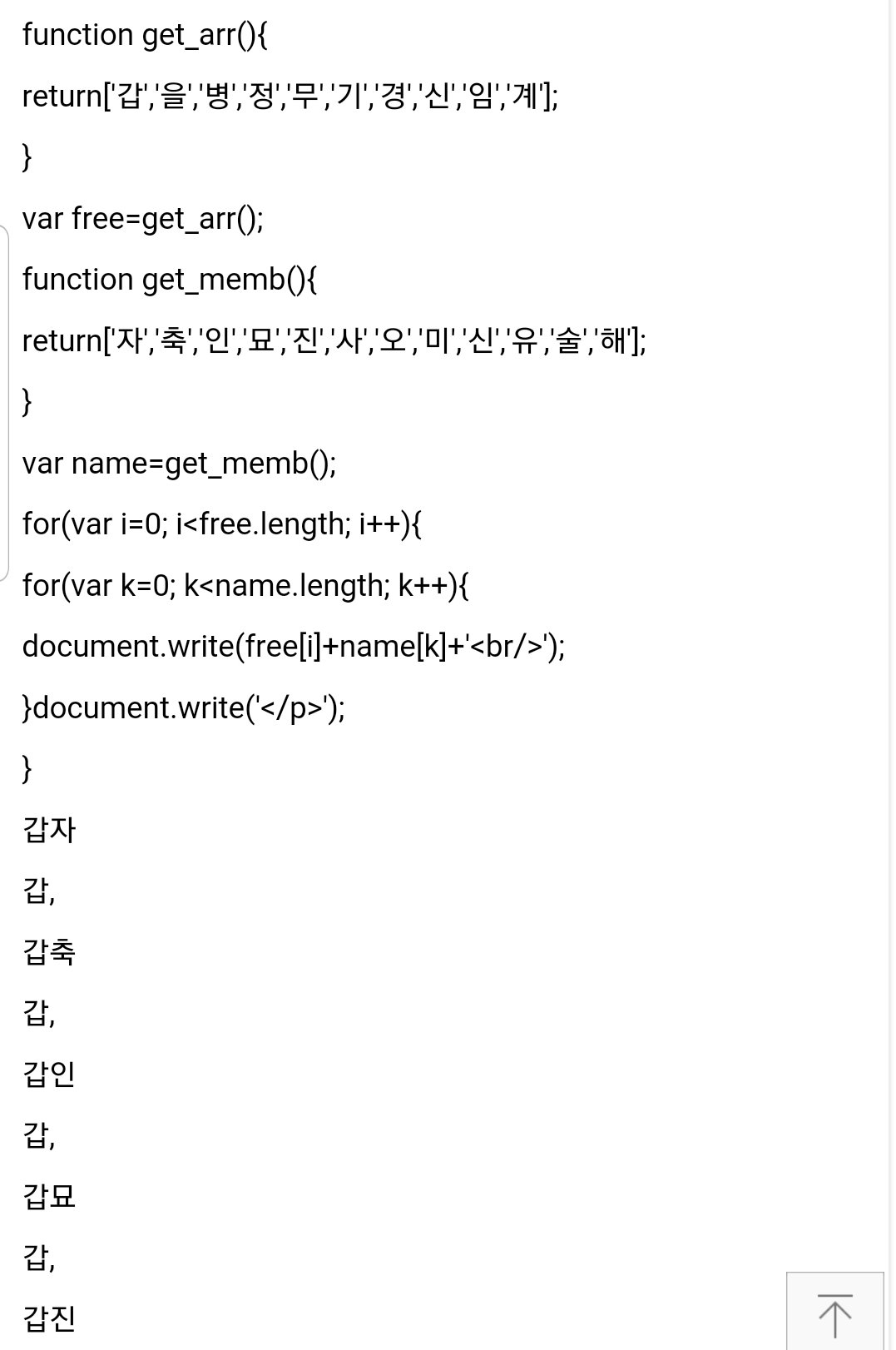 function get_arr(){

return['갑','을','병','정','무','기','경','신','임','계'];

}

var free=get_arr();

function get_memb(){

return['자','축','인','묘','진','사','오','미','신','유','술','해'];

}

var name=get_memb();

for(var i=0; i<free.length; i++){

for(var k=0; k<name.length; k++){

document.write(free[i]+name[k]+'<br/>');

}document.write('</p>');

}

갑자

갑,

갑축

갑,

갑인

갑,

갑묘

갑,

갑진